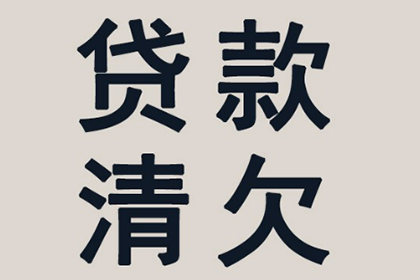 贷款
清欠